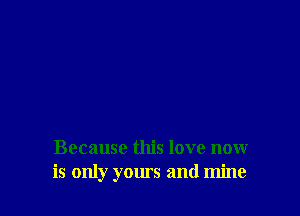 Because this love now
is only yours and mine